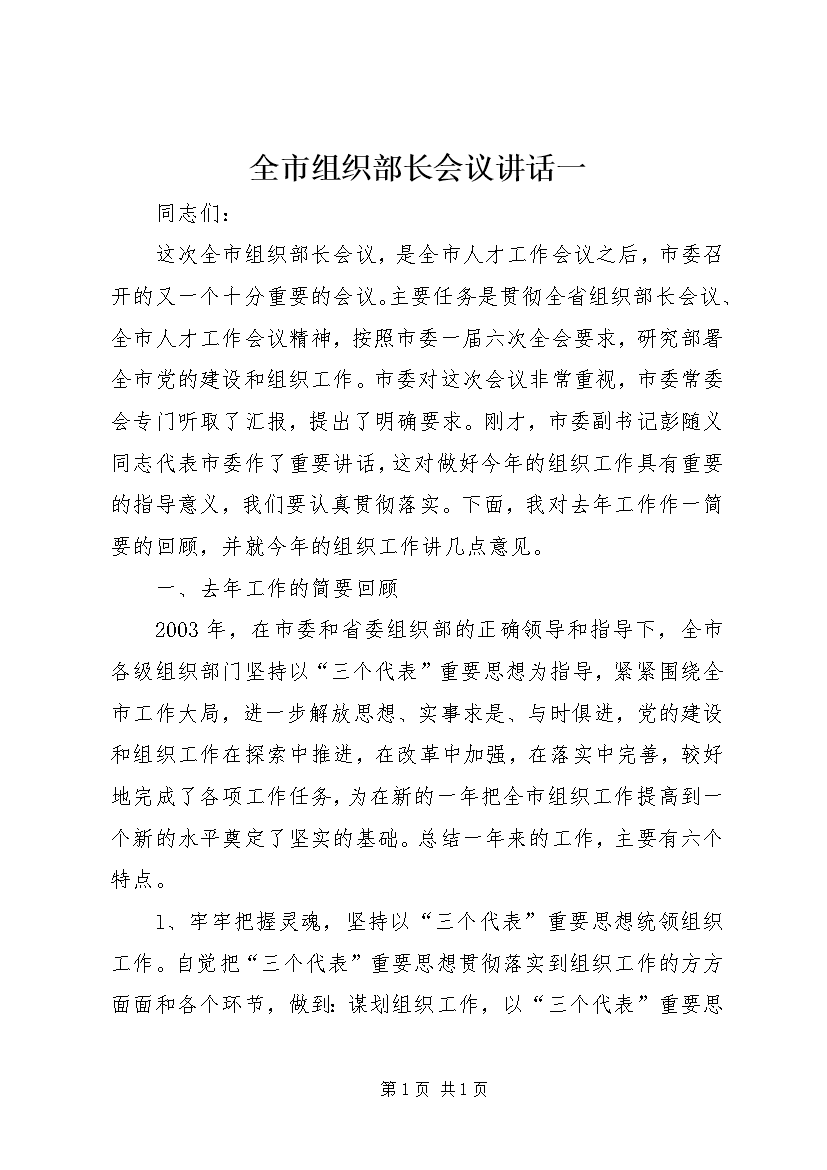 全市组织部长会议讲话一

同志们：

这次全市组织部长会议，是全市人才工作会议之后，市委召开的又一个十分重要的会议。主要任务是贯彻全省组织部长会议、全市人才工作会议精神，按照市委一届六次全会要求，研究部署全市党的建设和组织工作。市委对这次会议非常重视，市委常委会专门听取了汇报，提出了明确要求。刚才，市委副书记彭随义同志代表市委作了重要讲话，这对做好今年的组织工作具有重要的指导意义，我们要认真贯彻落实。下面，我对去年工作作一简要的回顾，并就今年的组织工作讲几点意见。

一、去年工作的简要回顾

2003年，在市委和省委组织部的正确领导和指导下，全市各级组织部门坚持以“三个代表”重要思想为指导，紧紧围绕全市工作大局，进一步解放思想、实事求是、与时俱进，党的建设和组织工作在探索中推进，在改革中加强，在落实中完善，较好地完成了各项工作任务，为在新的一年把全市组织工作提高到一个新的水平奠定了坚实的基础。总结一年来的工作，主要有六个特点。

1、牢牢把握灵魂，坚持以“三个代表”重要思想统领组织工作。自觉把“三个代表”重要思想贯彻落实到组织工作的方方面面和各个环节，做到：谋划组织工作，以“三个代表”重要思

第1页 共1页